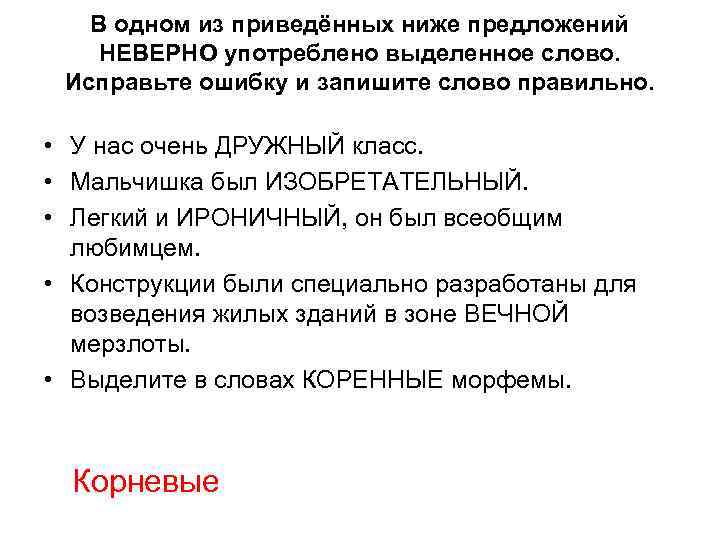 В одном из приведённых ниже предложений НЕВЕРНО употреблено выделенное слово. Исправьте ошибку и запишите слово правильно.

• У нас очень ДРУЖНЫЙ класс.
• Мальчишка был ИЗОБРЕТАТЕЛЬНЫЙ.
• Легкий и ИРОНИЧНЫЙ, он был всеобщим любимцем.
• Конструкции были специально разработаны для возведения жилых зданий в зоне ВЕЧНОЙ мерзлоты.
• Выделите в словах КОРЕННЫЕ морфемы.

Корневые